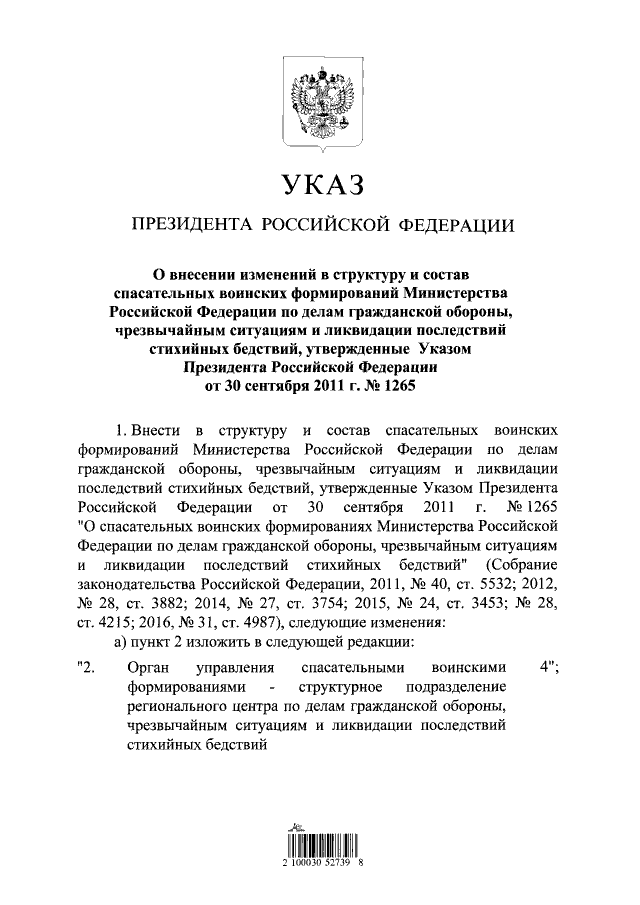 УКАЗ

ПРЕЗИДЕНТА РОССИЙСКОЙ ФЕДЕРАЦИИ

О внесении изменений в структуру и состав спасательных воинских формирований Министерства Российской Федерации по делам гражданской обороны, чрезвычайным ситуациям и ликвидации последствий стихийных бедствий, утвержденные Указом Президента Российской Федерации от 30 сентября 2011 г. № 1265

1. Внести в структуру и состав спасательных воинских формирований Министерства Российской Федерации по делам гражданской обороны, чрезвычайным ситуациям и ликвидации последствий стихийных бедствий, утвержденные Указом Президента Российской Федерации от 30 сентября 2011 г. № 1265 "О спасательных воинских формированиях Министерства Российской Федерации по делам гражданской обороны, чрезвычайным ситуациям и ликвидации последствий стихийных бедствий" (Собрание законодательства Российской Федерации, 2011, № 40, ст. 5532; 2012, № 28, ст. 3882; 2014, № 27, ст. 3754; 2015, № 24, ст. 3453; № 28, ст. 4215; 2016, № 31, ст. 4987), следующие изменения:

а) пункт 2 изложить в следующей редакции:

"2. Орган управления спасательными воинскими формированиями - структурное подразделение регионального центра по делам гражданской обороны, чрезвычайным ситуациям и ликвидации последствий стихийных бедствий 4";

2 100030 52739 8